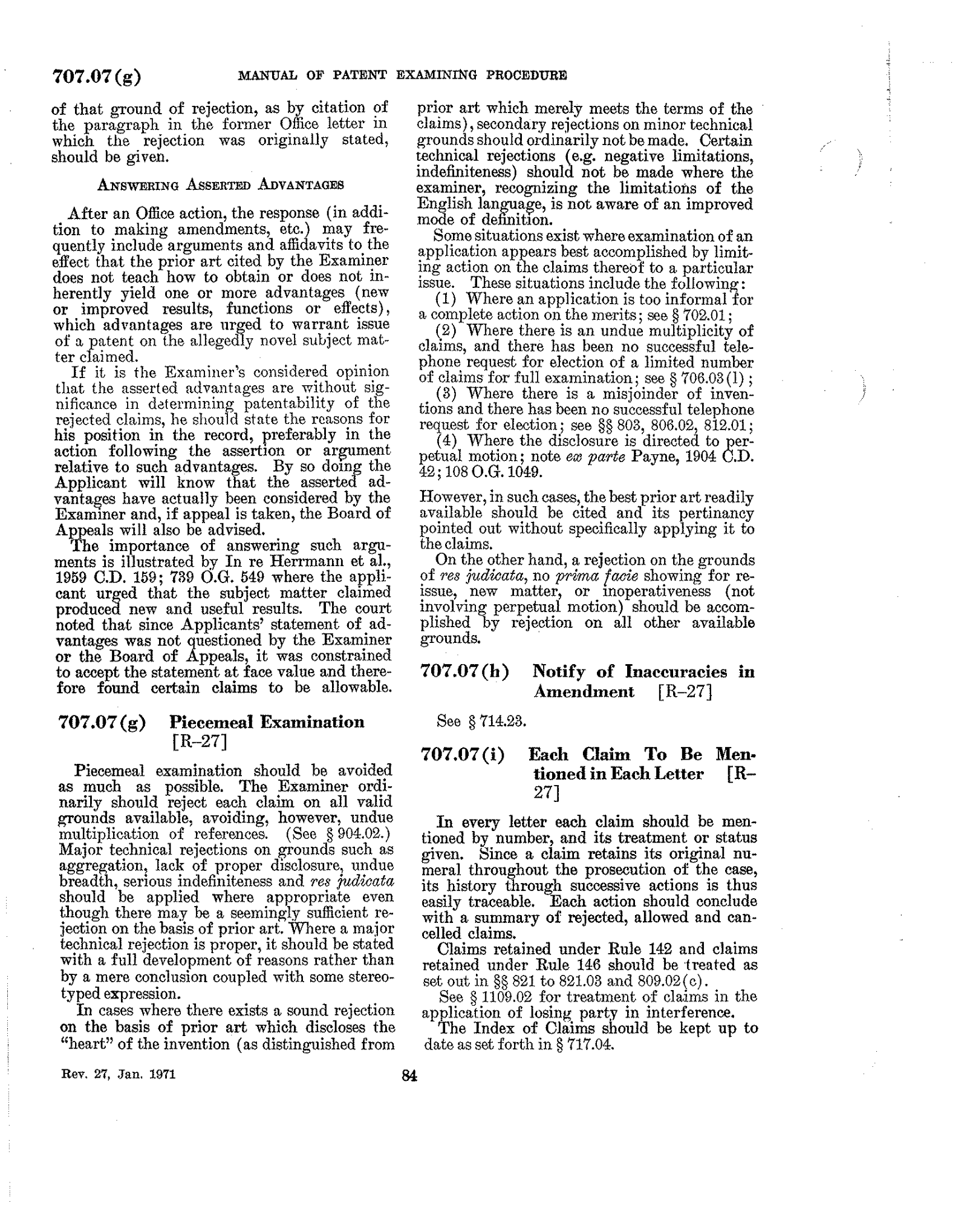 707.07(g) MANUAL OF PATENT EXAMINING PROCEDURE

of that ground of rejection, as by citation of the paragraph in the former Office letter in which the rejection was originally stated, should be given.

ANSWERING ASSERTED ADVANTAGES

After an Office action, the response (in addition to making amendments, etc.) may frequently include arguments and affidavits to the effect that the prior art cited by the Examiner does not teach how to obtain or does not inherently yield one or more advantages (new or improved results, functions or effects), which advantages are urged to warrant issue of a patent on the allegedly novel subject matter claimed.

If it is the Examiner's considered opinion that the asserted advantages are without significance in determining patentability of the rejected claims, he should state the reasons for his position in the record, preferably in the action following the assertion or argument relative to such advantages. By so doing the Applicant will know that the asserted advantages have actually been considered by the Examiner and, if appeal is taken, the Board of Appeals will also be advised.

The importance of answering such arguments is illustrated by In re Herrmann et al., 1959 C.D. 159; 739 O.G. 549 where the applicant urged that the subject matter claimed produced new and useful results. The court noted that since Applicants' statement of advantages was not questioned by the Examiner or the Board of Appeals, it was constrained to accept the statement at face value and therefore found certain claims to be allowable.

707.07(g) Piecemeal Examination [R-27]

Piecemeal examination should be avoided as much as possible. The Examiner ordinarily should reject each claim on all valid grounds available, avoiding, however, undue multiplication of references. (See § 904.02.) Major technical rejections on grounds such as aggregation, lack of proper disclosure, undue breadth, serious indefiniteness and res judicata should be applied where appropriate even though there may be a seemingly sufficient rejection on the basis of prior art. Where a major technical rejection is proper, it should be stated with a full development of reasons rather than by a mere conclusion coupled with some stereotyped expression.

In cases where there exists a sound rejection on the basis of prior art which discloses the "heart" of the invention (as distinguished from prior art which merely meets the terms of the claims), secondary rejections on minor technical grounds should ordinarily not be made. Certain technical rejections (e.g. negative limitations, indefiniteness) should not be made where the examiner, recognizing the limitations of the English language, is not aware of an improved mode of definition.

Some situations exist where examination of an application appears best accomplished by limiting action on the claims thereof to a particular issue. These situations include the following:

(1) Where an application is too informal for a complete action on the merits; see § 702.01;

(2) Where there is an undue multiplicity of claims, and there has been no successful telephone request for election of a limited number of claims for full examination; see § 706.03(l);

(3) Where there is a misjoinder of inventions and there has been no successful telephone request for election; see §§ 803, 806.02, 812.01;

(4) Where the disclosure is directed to perpetual motion; note ex parte Payne, 1904 C.D. 42; 108 O.G. 1049.

However, in such cases, the best prior art readily available should be cited and its pertinancy pointed out without specifically applying it to the claims.

On the other hand, a rejection on the grounds of res judicata, no prima facie showing for reissue, new matter, or inoperativeness (not involving perpetual motion) should be accomplished by rejection on all other available grounds.

707.07(h) Notify of Inaccuracies in Amendment [R-27]

See § 714.23.

707.07(i) Each Claim To Be Mentioned in Each Letter [R-27]

In every letter each claim should be mentioned by number, and its treatment or status given. Since a claim retains its original numeral throughout the prosecution of the case, its history through successive actions is thus easily traceable. Each action should conclude with a summary of rejected, allowed and cancelled claims.

Claims retained under Rule 142 and claims retained under Rule 146 should be treated as set out in §§ 821 to 821.03 and 809.02(c).

See § 1109.02 for treatment of claims in the application of losing party in interference.

The Index of Claims should be kept up to date as set forth in § 717.04.

Rev. 27, Jan. 1971 84